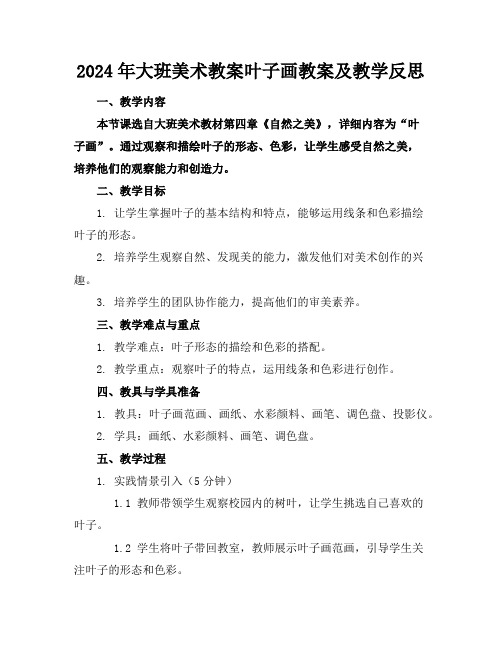 2024年大班美术教案叶子画教案及教学反思

一、教学内容

本节课选自大班美术教材第四章《自然之美》，详细内容为“叶子画”。通过观察和描绘叶子的形态、色彩，让学生感受自然之美，培养他们的观察能力和创造力。

二、教学目标

1. 让学生掌握叶子的基本结构和特点，能够运用线条和色彩描绘叶子的形态。

2. 培养学生观察自然、发现美的能力，激发他们对美术创作的兴趣。

3. 培养学生的团队协作能力，提高他们的审美素养。

三、教学难点与重点

1. 教学难点：叶子形态的描绘和色彩的搭配。

2. 教学重点：观察叶子的特点，运用线条和色彩进行创作。

四、教具与学具准备

1. 教具：叶子画范画、画纸、水彩颜料、画笔、调色盘、投影仪。

2. 学具：画纸、水彩颜料、画笔、调色盘。

五、教学过程

1. 实践情景引入（5分钟）

1.1 教师带领学生观察校园内的树叶，让学生挑选自己喜欢的叶子。

1.2 学生将叶子带回教室，教师展示叶子画范画，引导学生关注叶子的形态和色彩。